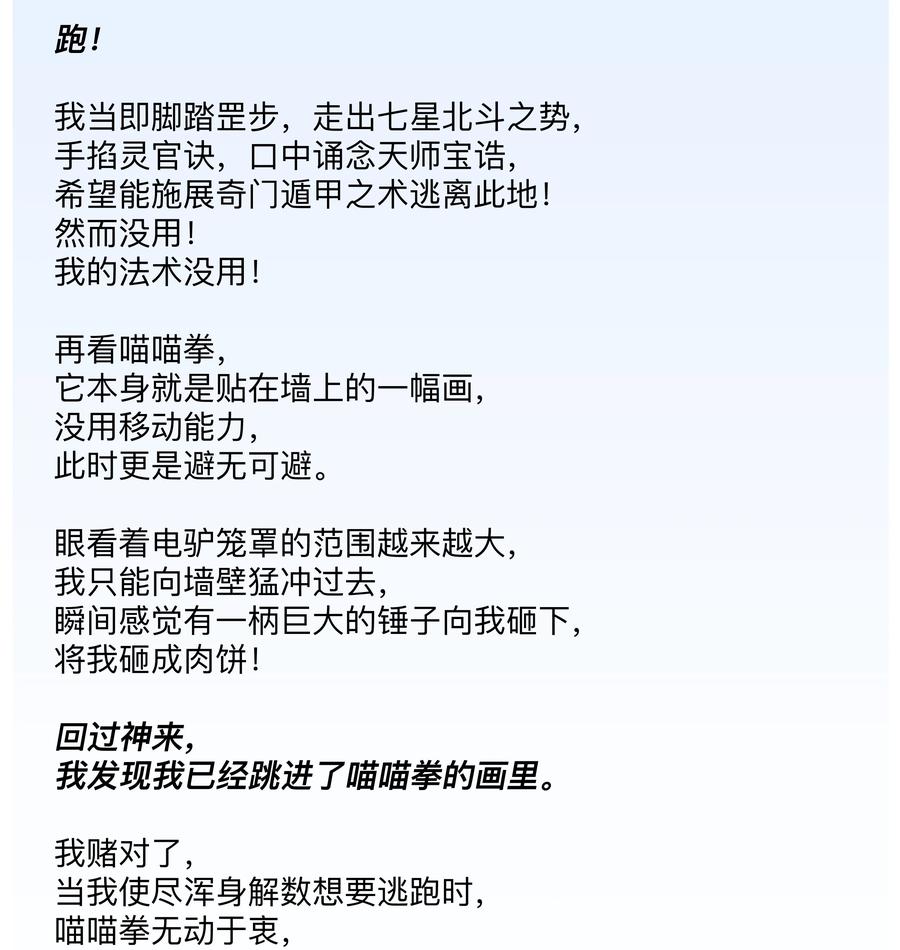 跑！

我当即脚踏罡步，走出七星北斗之势，
手掐灵官诀，口中诵念天师宝诰，
希望能施展奇门遁甲之术逃离此地！
然而没用！
我的法术没用！

再看喵喵拳，
它本身就是贴在墙上的一幅画，
没用移动能力，
此时更是避无可避。

眼看着电驴笼罩的范围越来越大，
我只能向墙壁猛冲过去，
瞬间感觉有一柄巨大的锤子向我砸下，
将我砸成肉饼！

回过神来，
我发现我已经跳进了喵喵拳的画里。

我赌对了，
当我使尽浑身解数想要逃跑时，
喵喵拳无动于衷，